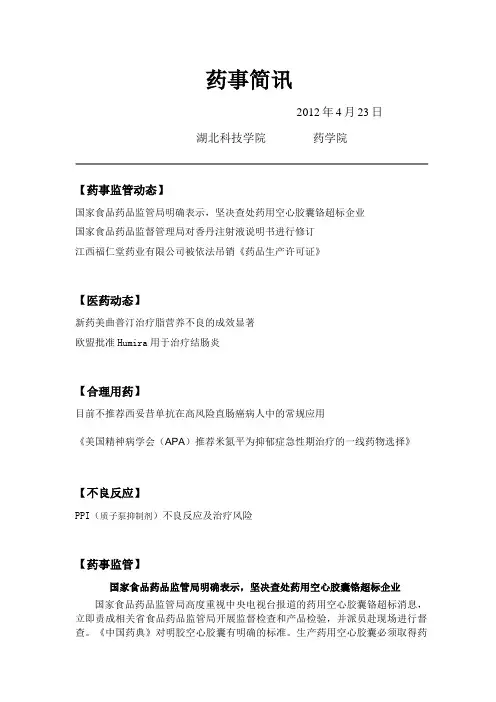 药事简讯

2012 年 4 月 23 日

湖北科技学院　　　药学院

【药事监管动态】

国家食品药品监管局明确表示，坚决查处药用空心胶囊铬超标企业

国家食品药品监督管理局对香丹注射液说明书进行修订

江西福仁堂药业有限公司被依法吊销《药品生产许可证》

【医药动态】

新药美曲普汀治疗脂营养不良的成效显著

欧盟批准 Humira 用于治疗结肠炎

【合理用药】

目前不推荐西妥昔单抗在高风险直肠癌病人中的常规应用

《美国精神病学会（APA）推荐米氮平为抑郁症急性期治疗的一线药物选择》

【不良反应】

PPI（质子泵抑制剂）不良反应及治疗风险

【药事监管】

国家食品药品监管局明确表示，坚决查处药用空心胶囊铬超标企业

国家食品药品监管局高度重视中央电视台报道的药用空心胶囊铬超标消息，立即责成相关省食品药品监管局开展监督检查和产品检验，并派员赴现场进行督查。《中国药典》对明胶空心胶囊有明确的标准。生产药用空心胶囊必须取得药